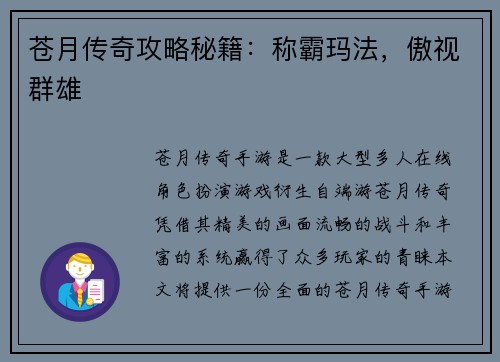 苍月传奇攻略秘籍：称霸玛法，傲视群雄

苍月传奇手游是一款大型多人在线角色扮演游戏衍生自端游苍月传奇凭借其精美的画面流畅的战斗和丰富的系统赢得了众多玩家的青睐本文将提供一份全面的苍月传奇手游